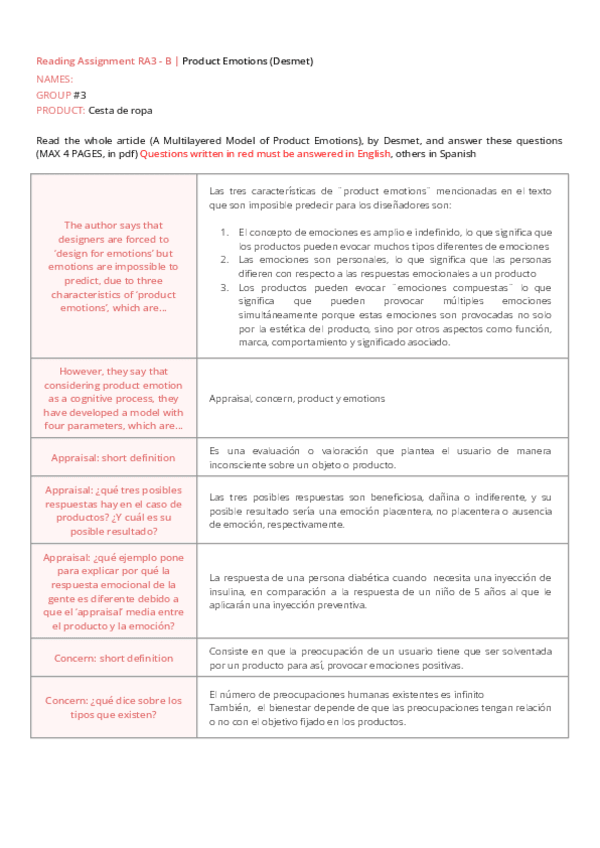 Reading Assignment RA3 - B | Product Emotions (Desmet)
NAMES:
GROUP #3
PRODUCT: Cesta de ropa

Read the whole article (A Multilayered Model of Product Emotions), by Desmet, and answer these questions (MAX 4 PAGES, in pdf) Questions written in red must be answered in English, others in Spanish

| | |
|---|---|
| The author says that designers are forced to 'design for emotions' but emotions are impossible to predict, due to three characteristics of 'product emotions', which are... | Las tres características de ¨product emotions¨ mencionadas en el texto que son imposible predecir para los diseñadores son: 1. El concepto de emociones es amplio e indefinido, lo que significa que los productos pueden evocar muchos tipos diferentes de emociones 2. Las emociones son personales, lo que significa que las personas difieren con respecto a las respuestas emocionales a un producto 3. Los productos pueden evocar ¨emociones compuestas¨ lo que significa que pueden provocar múltiples emociones simultáneamente porque estas emociones son provocadas no solo por la estética del producto, sino por otros aspectos como función, marca, comportamiento y significado asociado. |
| However, they say that considering product emotion as a cognitive process, they have developed a model with four parameters, which are... | Appraisal, concern, product y emotions |
| Appraisal: short definition | Es una evaluación o valoración que plantea el usuario de manera inconsciente sobre un objeto o producto. |
| Appraisal: ¿qué tres posibles respuestas hay en el caso de productos? ¿Y cuál es su posible resultado? | Las tres posibles respuestas son beneficiosa, dañina o indiferente, y su posible resultado sería una emoción placentera, no placentera o ausencia de emoción, respectivamente. |
| Appraisal: ¿qué ejemplo pone para explicar por qué la respuesta emocional de la gente es diferente debido a que el 'appraisal' media entre el producto y la emoción? | La respuesta de una persona diabética cuando necesita una inyección de insulina, en comparación a la respuesta de un niño de 5 años al que le aplicarán una inyección preventiva. |
| Concern: short definition | Consiste en que la preocupación de un usuario tiene que ser solventada por un producto para así, provocar emociones positivas. |
| Concern: ¿qué dice sobre los tipos que existen? | El número de preocupaciones humanas existentes es infinito También, el bienestar depende de que las preocupaciones tengan relación o no con el objetivo fijado en los productos. |